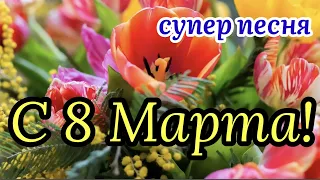 супер песня

С 8 Марта!